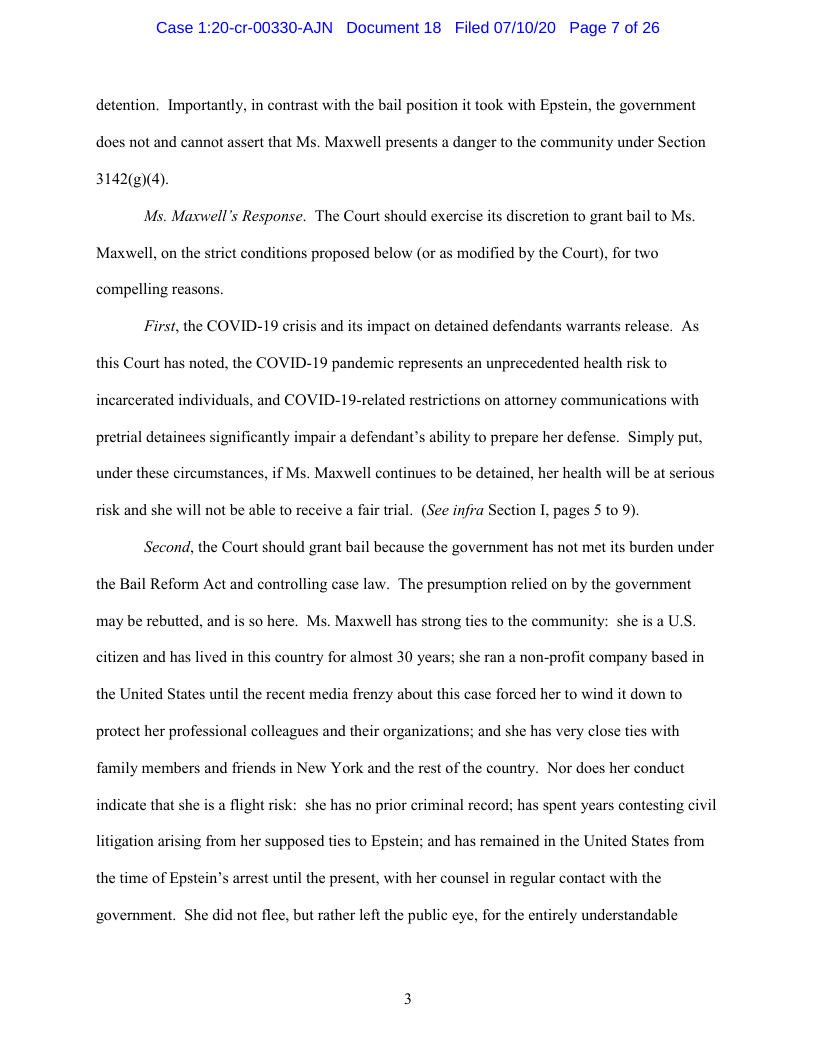 Case 1:20-cr-00330-AJN Document 18 Filed 07/10/20 Page 7 of 26

detention. Importantly, in contrast with the bail position it took with Epstein, the government does not and cannot assert that Ms. Maxwell presents a danger to the community under Section 3142(g)(4).

Ms. Maxwell's Response. The Court should exercise its discretion to grant bail to Ms. Maxwell, on the strict conditions proposed below (or as modified by the Court), for two compelling reasons.

First, the COVID-19 crisis and its impact on detained defendants warrants release. As this Court has noted, the COVID-19 pandemic represents an unprecedented health risk to incarcerated individuals, and COVID-19-related restrictions on attorney communications with pretrial detainees significantly impair a defendant's ability to prepare her defense. Simply put, under these circumstances, if Ms. Maxwell continues to be detained, her health will be at serious risk and she will not be able to receive a fair trial. (See infra Section I, pages 5 to 9).

Second, the Court should grant bail because the government has not met its burden under the Bail Reform Act and controlling case law. The presumption relied on by the government may be rebutted, and is so here. Ms. Maxwell has strong ties to the community: she is a U.S. citizen and has lived in this country for almost 30 years; she ran a non-profit company based in the United States until the recent media frenzy about this case forced her to wind it down to protect her professional colleagues and their organizations; and she has very close ties with family members and friends in New York and the rest of the country. Nor does her conduct indicate that she is a flight risk: she has no prior criminal record; has spent years contesting civil litigation arising from her supposed ties to Epstein; and has remained in the United States from the time of Epstein's arrest until the present, with her counsel in regular contact with the government. She did not flee, but rather left the public eye, for the entirely understandable

3